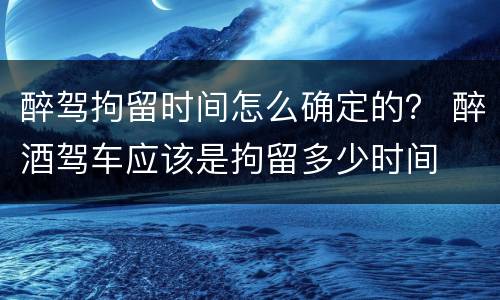 醉驾拘留时间怎么确定的？ 醉酒驾车应该是拘留多少时间